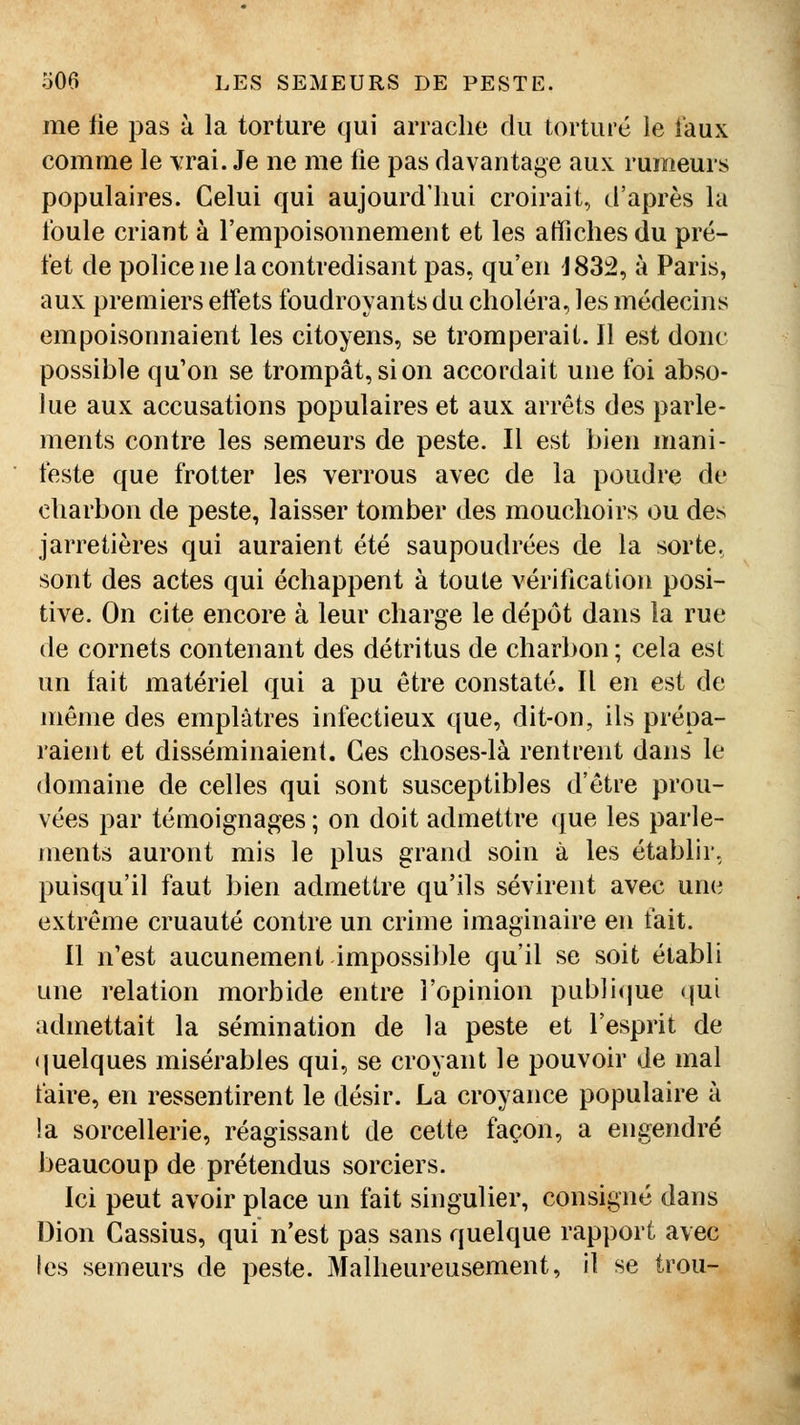 506 LES SEMEURS DE PESTE.

me fie pas à la torture qui arrache du torturé le faux comme le vrai. Je ne me fie pas davantage aux rumeurs populaires. Celui qui aujourd'hui croirait, d'après la foule criant à l'empoisonnement et les affiches du préfet de police ne la contredisant pas, qu'en 1832, à Paris, aux premiers effets foudroyants du choléra, les médecins empoisonnaient les citoyens, se tromperait. Il est donc possible qu'on se trompât, si on accordait une foi absolue aux accusations populaires et aux arrêts des parlements contre les semeurs de peste. Il est bien manifeste que frotter les verrous avec de la poudre de charbon de peste, laisser tomber des mouchoirs ou des jarretières qui auraient été saupoudrées de la sorte, sont des actes qui échappent à toute vérification positive. On cite encore à leur charge le dépôt dans la rue de cornets contenant des détritus de charbon; cela est un fait matériel qui a pu être constaté. Il en est de même des emplâtres infectieux que, dit-on, ils préparaient et disséminaient. Ces choses-là rentrent dans le domaine de celles qui sont susceptibles d'être prouvées par témoignages; on doit admettre que les parlements auront mis le plus grand soin à les établir, puisqu'il faut bien admettre qu'ils sévirent avec une extrême cruauté contre un crime imaginaire en fait.

Il n'est aucunement impossible qu'il se soit établi une relation morbide entre l'opinion publique qui admettait la sémination de la peste et l'esprit de quelques misérables qui, se croyant le pouvoir de mal faire, en ressentirent le désir. La croyance populaire à la sorcellerie, réagissant de cette façon, a engendré beaucoup de prétendus sorciers.

Ici peut avoir place un fait singulier, consigné dans Dion Cassius, qui n'est pas sans quelque rapport avec les semeurs de peste. Malheureusement, il se trou-